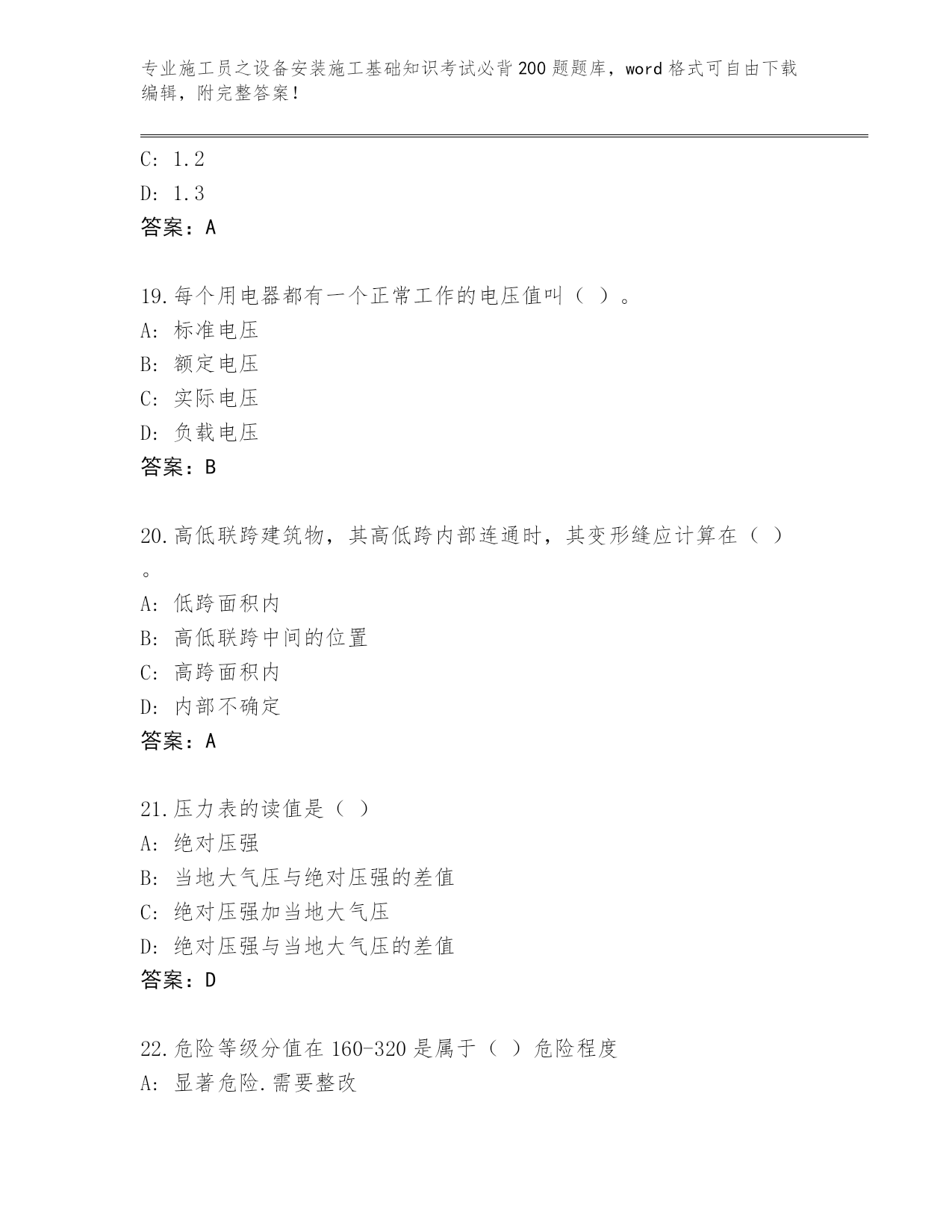 专业施工员之设备安装施工基础知识考试必背200题题库，word格式可自由下载编辑，附完整答案！

C: 1.2
D: 1.3
答案：A

19.每个用电器都有一个正常工作的电压值叫（ ）。
A: 标准电压
B: 额定电压
C: 实际电压
D: 负载电压
答案：B

20.高低联跨建筑物，其高低跨内部连通时，其变形缝应计算在（ ）。
A: 低跨面积内
B: 高低联跨中间的位置
C: 高跨面积内
D: 内部不确定
答案：A

21.压力表的读值是（ ）
A: 绝对压强
B: 当地大气压与绝对压强的差值
C: 绝对压强加当地大气压
D: 绝对压强与当地大气压的差值
答案：D

22.危险等级分值在160-320是属于（ ）危险程度
A: 显著危险.需要整改